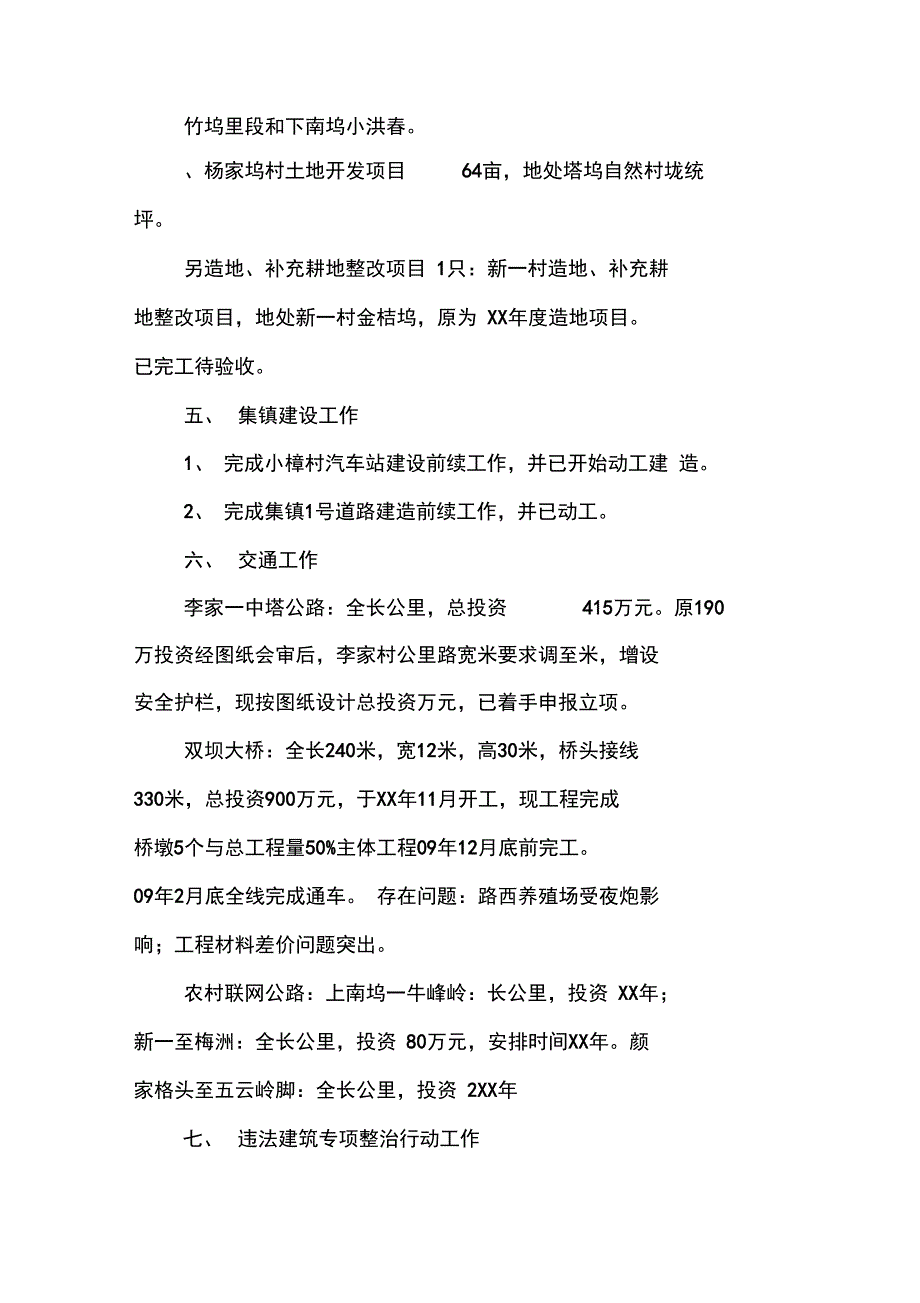 竹坞里段和下南坞小洪春。

、杨家坞村土地开发项目 64亩，地处塔坞自然村垅统坪。

另造地、补充耕地整改项目 1只：新一村造地、补充耕地整改项目，地处新一村金桔坞，原为 XX年度造地项目。已完工待验收。

五、 集镇建设工作

1、 完成小樟村汽车站建设前续工作，并已开始动工建 造。

2、 完成集镇1号道路建造前续工作，并已动工。

六、 交通工作

李家一中塔公路：全长公里，总投资 415万元。原190万投资经图纸会审后，李家村公里路宽米要求调至米，增设安全护栏，现按图纸设计总投资万元，已着手申报立项。

双坝大桥：全长240米，宽12米，高30米，桥头接线330米，总投资900万元，于XX年11月开工，现工程完成桥墩5个与总工程量50%主体工程09年12月底前完工。09年2月底全线完成通车。 存在问题：路西养殖场受夜炮影响；工程材料差价问题突出。

农村联网公路：上南坞一牛峰岭：长公里，投资 XX年；新一至梅洲：全长公里，投资 80万元，安排时间XX年。颜家格头至五云岭脚：全长公里，投资 2XX年

七、 违法建筑专项整治行动工作